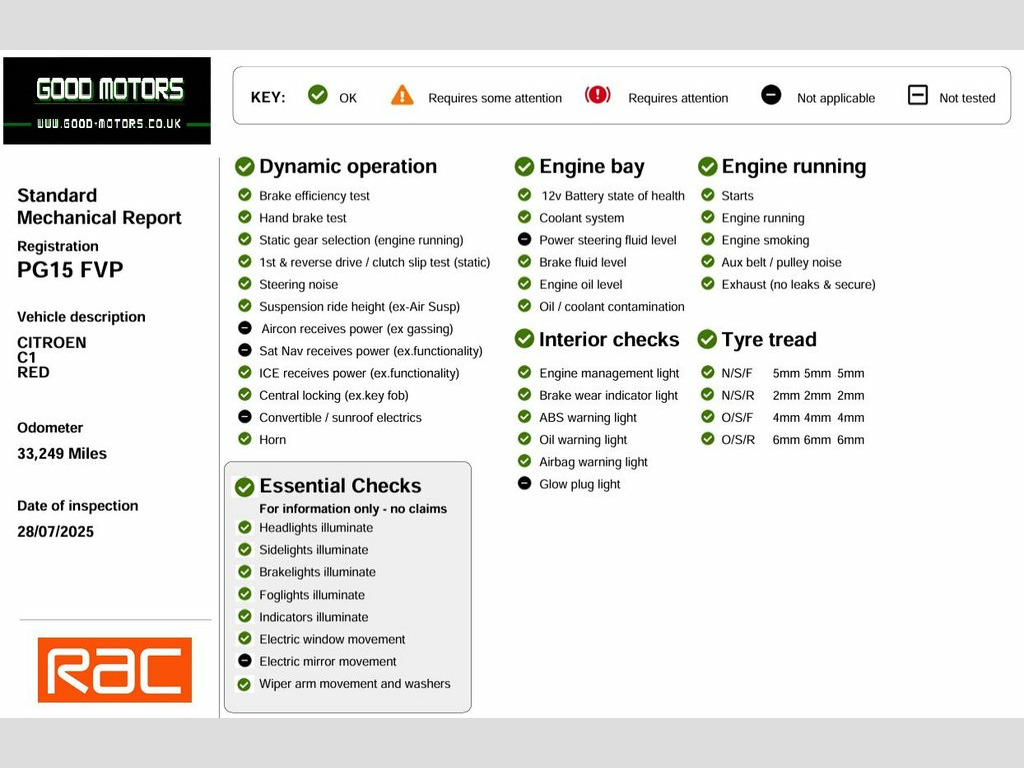 GOOD MOTORS
WWW.GOOD-MOTORS.CO.UK

KEY: OK Requires some attention Requires attention Not applicable Not tested

Standard Mechanical Report

Registration
PG15 FVP

Vehicle description
CITROEN
C1
RED

Odometer
33,249 Miles

Date of inspection
28/07/2025

RAC

Dynamic operation
Brake efficiency test
Hand brake test
Static gear selection (engine running)
1st & reverse drive / clutch slip test (static)
Steering noise
Suspension ride height (ex-Air Susp)
Aircon receives power (ex gassing)
Sat Nav receives power (ex.functionality)
ICE receives power (ex.functionality)
Central locking (ex.key fob)
Convertible / sunroof electrics
Horn

Essential Checks
For information only - no claims
Headlights illuminate
Sidelights illuminate
Brakelights illuminate
Foglights illuminate
Indicators illuminate
Electric window movement
Electric mirror movement
Wiper arm movement and washers

Engine bay
12v Battery state of health
Coolant system
Power steering fluid level
Brake fluid level
Engine oil level
Oil / coolant contamination

Interior checks
Engine management light
Brake wear indicator light
ABS warning light
Oil warning light
Airbag warning light
Glow plug light

Engine running
Starts
Engine running
Engine smoking
Aux belt / pulley noise
Exhaust (no leaks & secure)

Tyre tread
N/S/F 5mm 5mm 5mm
N/S/R 2mm 2mm 2mm
O/S/F 4mm 4mm 4mm
O/S/R 6mm 6mm 6mm